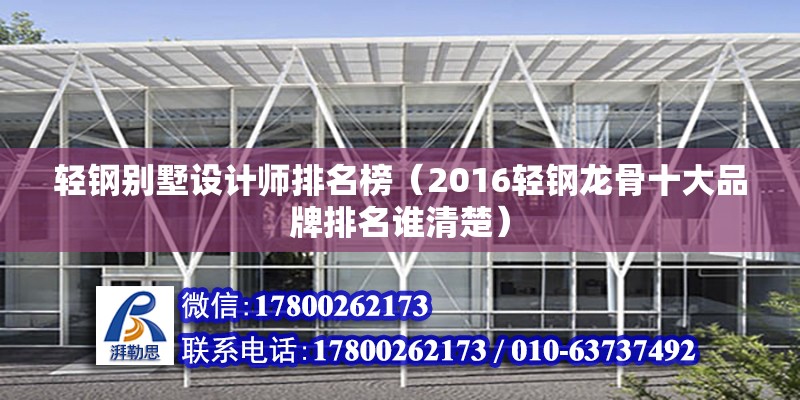 轻钢别墅设计师排名榜（2016轻钢龙骨十大品牌排名谁清楚）

湃勒思

微信：17800262173

联系电话：17800262173 / 010-63737492